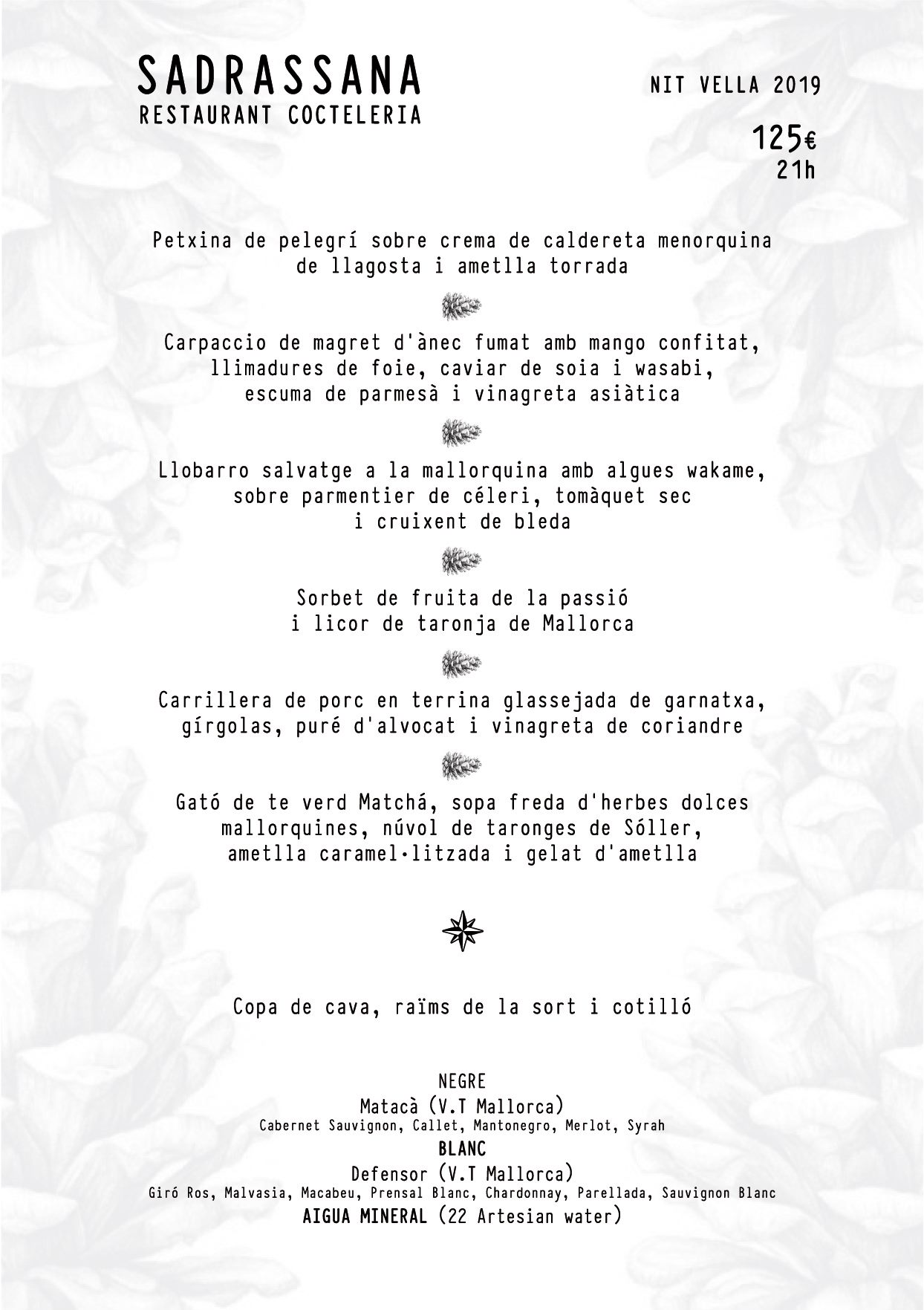 SADRASSANA
RESTAURANT COCTELERIA

NIT VELLA 2019

125€
21h

Petxina de pelegrí sobre crema de caldereta menorquina de llagosta i ametlla torrada

Carpaccio de magret d'ànec fumat amb mango confitat, llimadures de foie, caviar de soia i wasabi, escuma de parmesà i vinagreta asiàtica

Llobarro salvatge a la mallorquina amb algues wakame, sobre parmentier de céleri, tomàquet sec i cruixent de bleda

Sorbet de fruita de la passió i licor de taronja de Mallorca

Carrillera de porc en terrina glassejada de garnatxa, gírgolas, puré d'alvocat i vinagreta de coriandre

Gató de te verd Matchá, sopa freda d'herbes dolces mallorquines, núvol de taronges de Sóller, ametlla caramel·litzada i gelat d'ametlla

Copa de cava, raïms de la sort i cotilló

NEGRE
Matacà (V.T Mallorca)
Cabernet Sauvignon, Callet, Mantonegro, Merlot, Syrah
BLANC
Defensor (V.T Mallorca)
Giró Ros, Malvasia, Macabeu, Prensal Blanc, Chardonnay, Parellada, Sauvignon Blanc
AIGUA MINERAL (22 Artesian water)